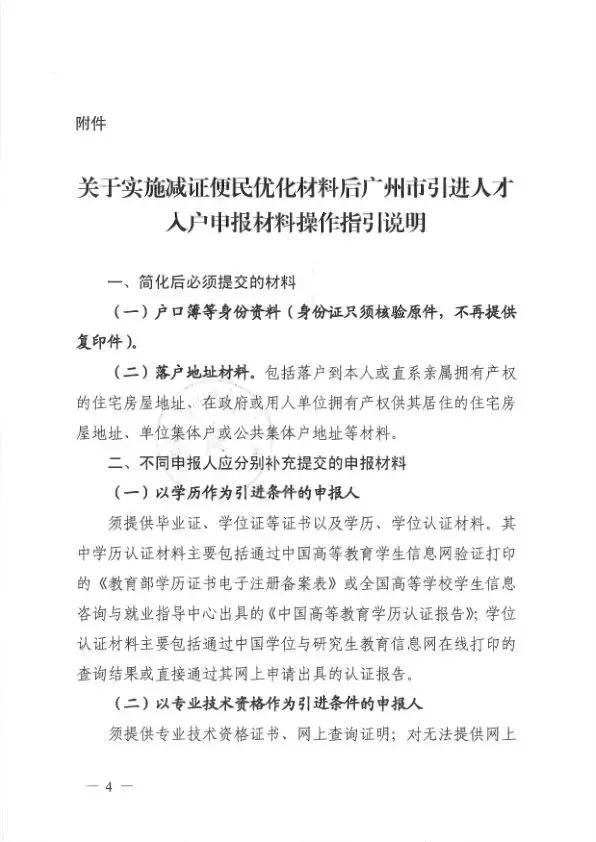 附件

关于实施减证便民优化材料后广州市引进人才入户申报材料操作指引说明

一、简化后必须提交的材料

（一）户口簿等身份资料（身份证只须核验原件，不再提供复印件）。

（二）落户地址材料。包括落户到本人或直系亲属拥有产权的住宅房屋地址、在政府或用人单位拥有产权供其居住的住宅房屋地址、单位集体户或公共集体户地址等材料。

二、不同申报人应分别补充提交的申报材料

（一）以学历作为引进条件的申报人

须提供毕业证、学位证等证书以及学历、学位认证材料。其中学历认证材料主要包括通过中国高等教育学生信息网验证打印的《教育部学历证书电子注册备案表》或全国高等学校学生信息咨询与就业指导中心出具的《中国高等教育学历认证报告》；学位认证材料主要包括通过中国学位与研究生教育信息网在线打印的查询结果或直接通过其网上申请出具的认证报告。

（二）以专业技术资格作为引进条件的申报人

须提供专业技术资格证书、网上查询证明；对无法提供网上

— 4 —